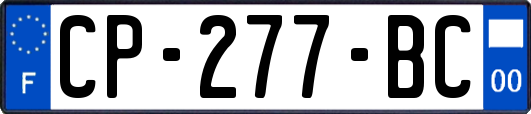 F
CP-277-BC
00